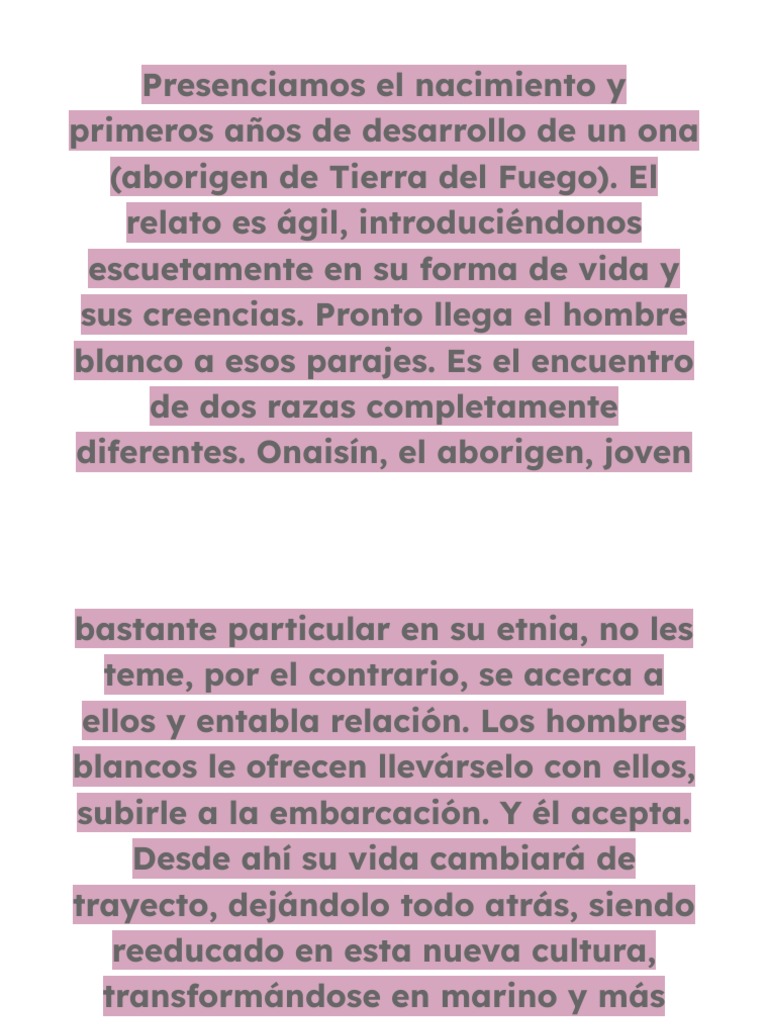 Presenciamos el nacimiento y primeros años de desarrollo de un ona (aborigen de Tierra del Fuego). El relato es ágil, introduciéndonos escuetamente en su forma de vida y sus creencias. Pronto llega el hombre blanco a esos parajes. Es el encuentro de dos razas completamente diferentes. Onaisín, el aborigen, joven

bastante particular en su etnia, no les teme, por el contrario, se acerca a ellos y entabla relación. Los hombres blancos le ofrecen llevárselo con ellos, subirle a la embarcación. Y él acepta. Desde ahí su vida cambiará de trayecto, dejándolo todo atrás, siendo reeducado en esta nueva cultura, transformándose en marino y más